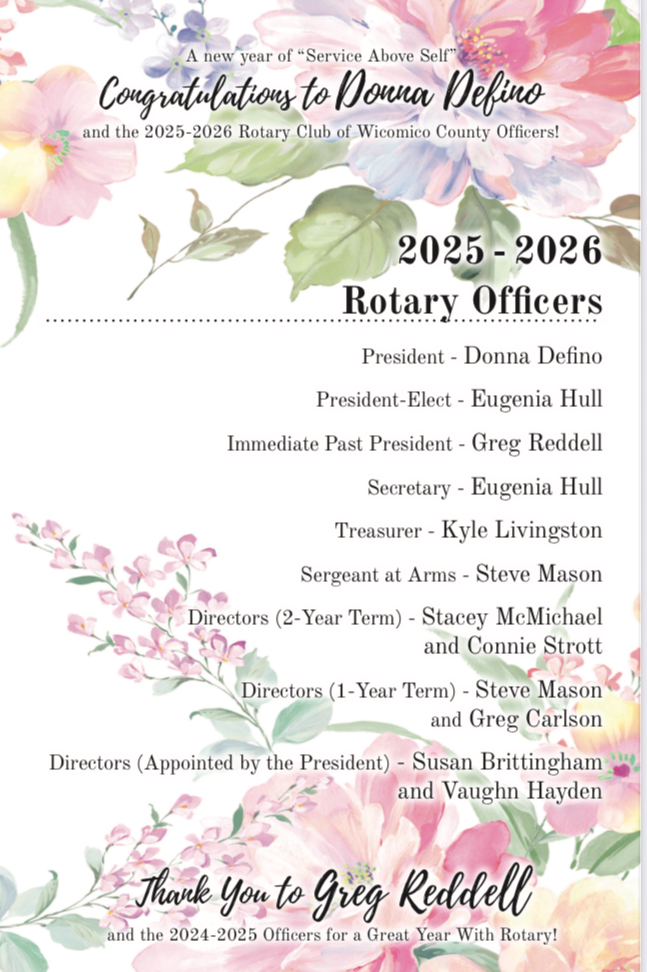 A new year of "Service Above Self"
Congratulations to Donna Defino
and the 2025-2026 Rotary Club of Wicomico County Officers!

2025 - 2026
Rotary Officers

President - Donna Defino

President-Elect - Eugenia Hull

Immediate Past President - Greg Reddell

Secretary - Eugenia Hull

Treasurer - Kyle Livingston

Sergeant at Arms - Steve Mason

Directors (2-Year Term) - Stacey McMichael and Connie Strott

Directors (1-Year Term) - Steve Mason and Greg Carlson

Directors (Appointed by the President) - Susan Brittingham and Vaughn Hayden

Thank You to Greg Reddell
and the 2024-2025 Officers for a Great Year With Rotary!